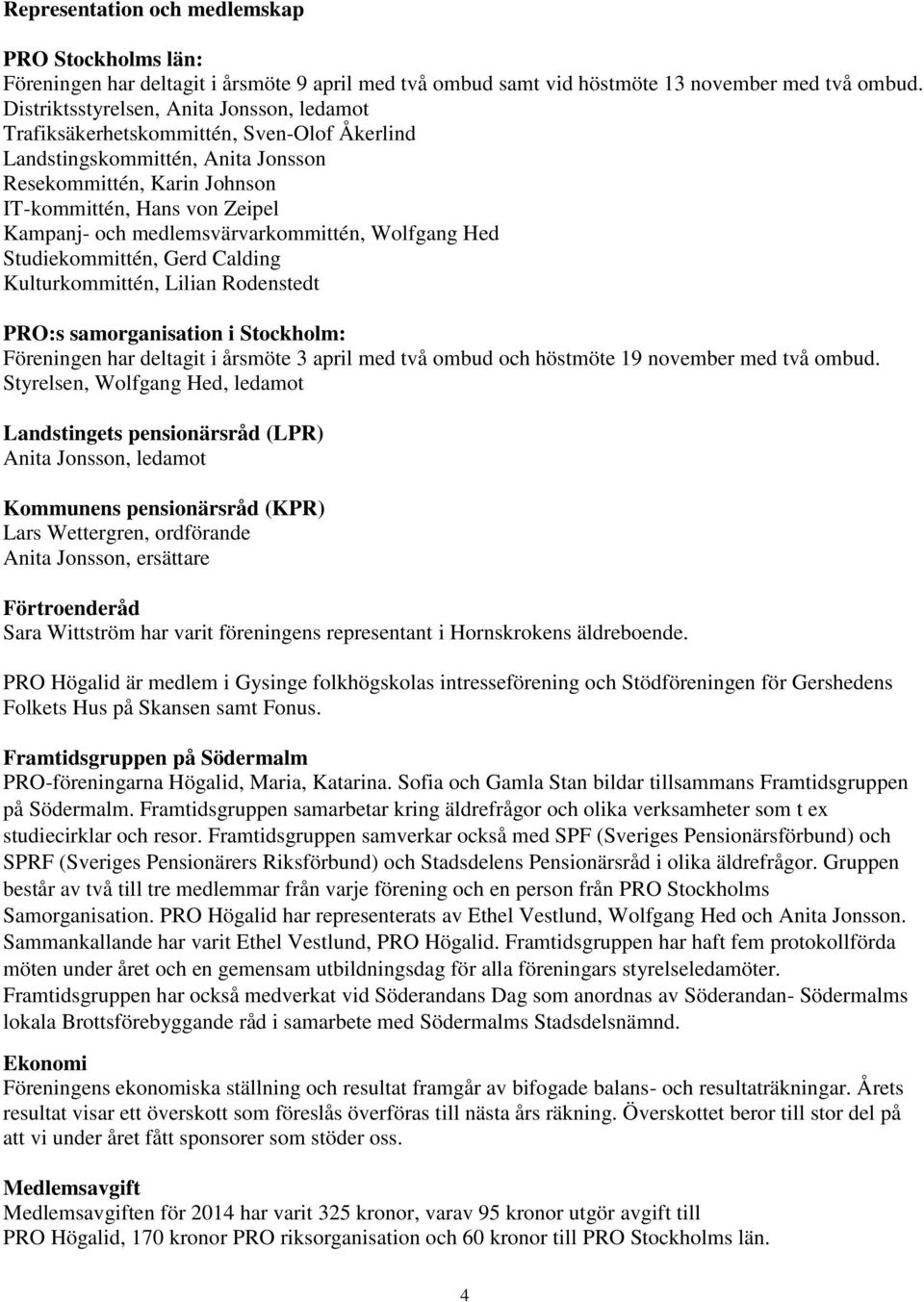 Representation och medlemskap

PRO Stockholms län:
Föreningen har deltagit i årsmöte 9 april med två ombud samt vid höstmöte 13 november med två ombud.
Distriktsstyrelsen, Anita Jonsson, ledamot
Trafiksäkerhetskommittén, Sven-Olof Åkerlind
Landstingskommittén, Anita Jonsson
Resekommittén, Karin Johnson
IT-kommittén, Hans von Zeipel
Kampanj- och medlemsvärvarkommittén, Wolfgang Hed
Studiekommittén, Gerd Calding
Kulturkommittén, Lilian Rodenstedt

PRO:s samorganisation i Stockholm:
Föreningen har deltagit i årsmöte 3 april med två ombud och höstmöte 19 november med två ombud.
Styrelsen, Wolfgang Hed, ledamot

Landstingets pensionärsråd (LPR)
Anita Jonsson, ledamot

Kommunens pensionärsråd (KPR)
Lars Wettergren, ordförande
Anita Jonsson, ersättare

Förtroenderåd
Sara Wittström har varit föreningens representant i Hornskrokens äldreboende.

PRO Högalid är medlem i Gysinge folkhögskolas intresseförening och Stödföreningen för Gershedens Folkets Hus på Skansen samt Fonus.

Framtidsgruppen på Södermalm
PRO-föreningarna Högalid, Maria, Katarina. Sofia och Gamla Stan bildar tillsammans Framtidsgruppen på Södermalm. Framtidsgruppen samarbetar kring äldrefrågor och olika verksamheter som t ex studiecirklar och resor. Framtidsgruppen samverkar också med SPF (Sveriges Pensionärsförbund) och SPRF (Sveriges Pensionärers Riksförbund) och Stadsdelens Pensionärsråd i olika äldrefrågor. Gruppen består av två till tre medlemmar från varje förening och en person från PRO Stockholms Samorganisation. PRO Högalid har representerats av Ethel Vestlund, Wolfgang Hed och Anita Jonsson. Sammankallande har varit Ethel Vestlund, PRO Högalid. Framtidsgruppen har haft fem protokollförda möten under året och en gemensam utbildningsdag för alla föreningars styrelseledamöter. Framtidsgruppen har också medverkat vid Söderandans Dag som anordnas av Söderandan- Södermalms lokala Brottsförebyggande råd i samarbete med Södermalms Stadsdelsnämnd.

Ekonomi
Föreningens ekonomiska ställning och resultat framgår av bifogade balans- och resultaträkningar. Årets resultat visar ett överskott som föreslås överföras till nästa års räkning. Överskottet beror till stor del på att vi under året fått sponsorer som stöder oss.

Medlemsavgift
Medlemsavgiften för 2014 har varit 325 kronor, varav 95 kronor utgör avgift till PRO Högalid, 170 kronor PRO riksorganisation och 60 kronor till PRO Stockholms län.

4